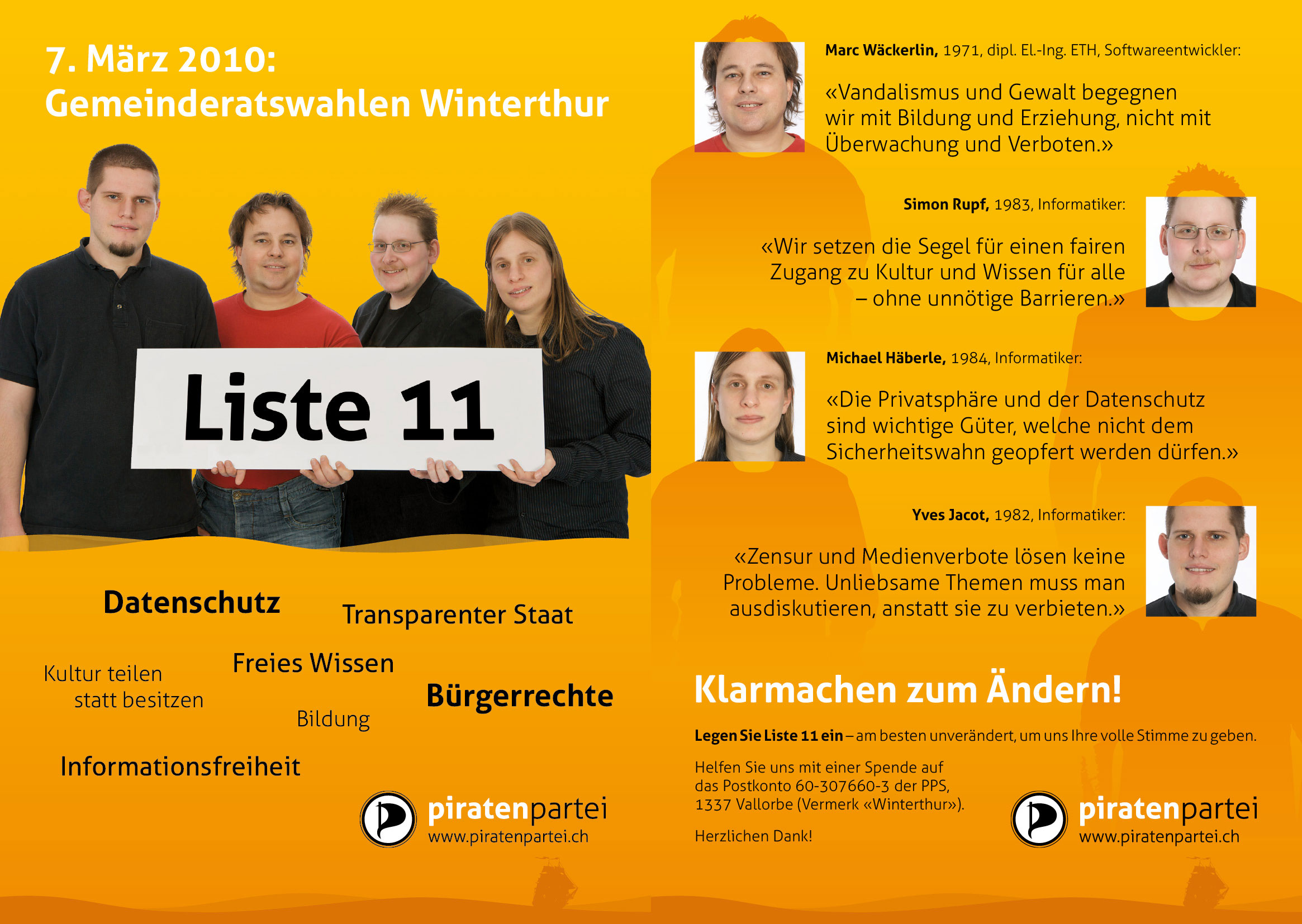 7. März 2010:
Gemeinderatswahlen Winterthur

Liste 11

Datenschutz

Transparenter Staat

Kultur teilen
statt besitzen

Freies Wissen

Bürgerrechte

Bildung

Informationsfreiheit

piratenpartei
www.piratenpartei.ch

Marc Wäckerlin, 1971, dipl. El.-Ing. ETH, Softwareentwickler:

«Vandalismus und Gewalt begegnen wir mit Bildung und Erziehung, nicht mit Überwachung und Verboten.»

Simon Rupf, 1983, Informatiker:

«Wir setzen die Segel für einen fairen Zugang zu Kultur und Wissen für alle – ohne unnötige Barrieren.»

Michael Häberle, 1984, Informatiker:

«Die Privatsphäre und der Datenschutz sind wichtige Güter, welche nicht dem Sicherheitswahn geopfert werden dürfen.»

Yves Jacot, 1982, Informatiker:

«Zensur und Medienverbote lösen keine Probleme. Unliebsame Themen muss man ausdiskutieren, anstatt sie zu verbieten.»

Klarmachen zum Ändern!

Legen Sie Liste 11 ein – am besten unverändert, um uns Ihre volle Stimme zu geben.

Helfen Sie uns mit einer Spende auf das Postkonto 60-307660-3 der PPS, 1337 Vallorbe (Vermerk «Winterthur»).

Herzlichen Dank!

piratenpartei
www.piratenpartei.ch